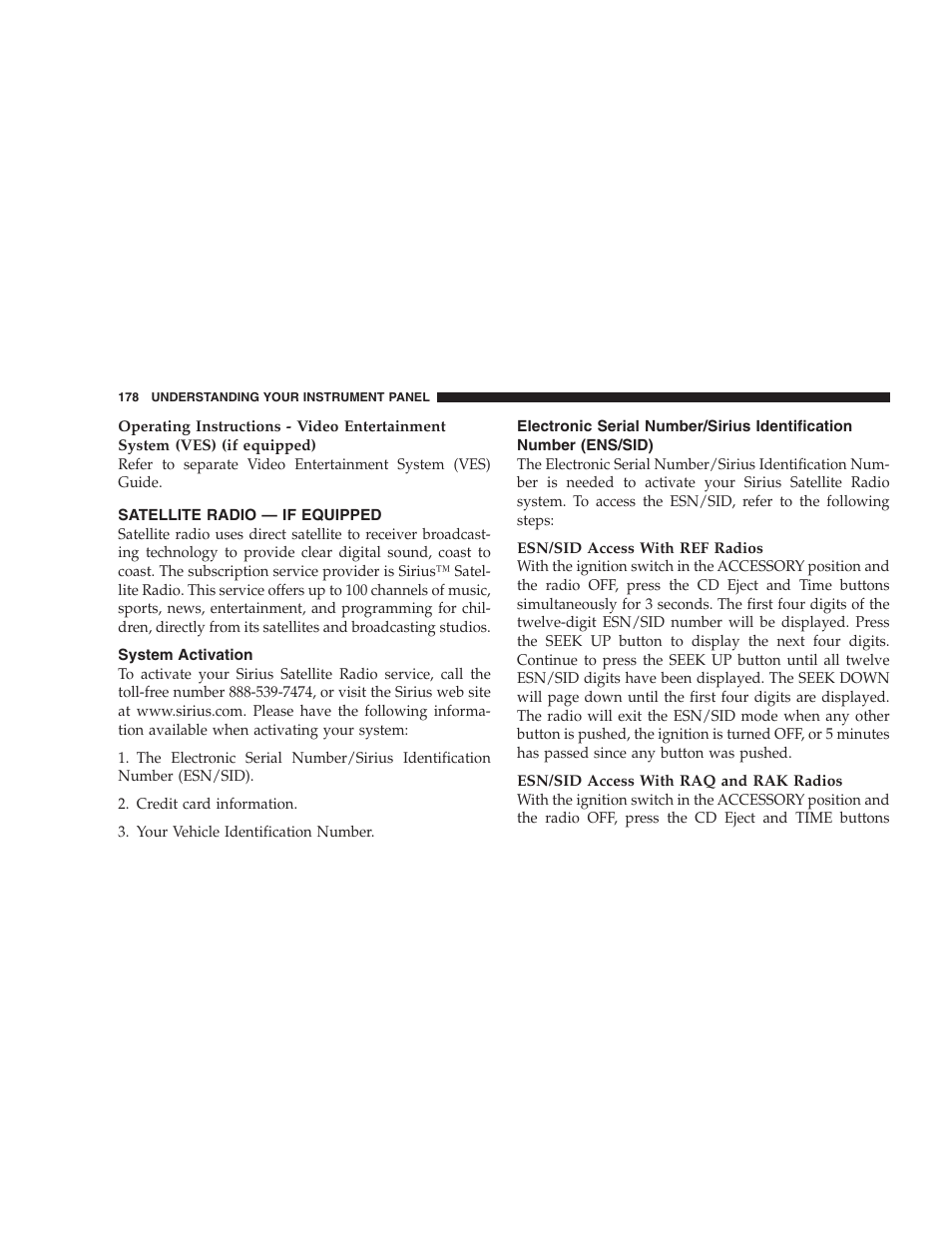 178 UNDERSTANDING YOUR INSTRUMENT PANEL

Operating Instructions - Video Entertainment System (VES) (if equipped)
Refer to separate Video Entertainment System (VES) Guide.

SATELLITE RADIO — IF EQUIPPED
Satellite radio uses direct satellite to receiver broadcasting technology to provide clear digital sound, coast to coast. The subscription service provider is Sirius™ Satellite Radio. This service offers up to 100 channels of music, sports, news, entertainment, and programming for children, directly from its satellites and broadcasting studios.

System Activation
To activate your Sirius Satellite Radio service, call the toll-free number 888-539-7474, or visit the Sirius web site at www.sirius.com. Please have the following information available when activating your system:

1. The Electronic Serial Number/Sirius Identification Number (ESN/SID).

2. Credit card information.

3. Your Vehicle Identification Number.

Electronic Serial Number/Sirius Identification Number (ENS/SID)
The Electronic Serial Number/Sirius Identification Number is needed to activate your Sirius Satellite Radio system. To access the ESN/SID, refer to the following steps:

ESN/SID Access With REF Radios
With the ignition switch in the ACCESSORY position and the radio OFF, press the CD Eject and Time buttons simultaneously for 3 seconds. The first four digits of the twelve-digit ESN/SID number will be displayed. Press the SEEK UP button to display the next four digits. Continue to press the SEEK UP button until all twelve ESN/SID digits have been displayed. The SEEK DOWN will page down until the first four digits are displayed. The radio will exit the ESN/SID mode when any other button is pushed, the ignition is turned OFF, or 5 minutes has passed since any button was pushed.

ESN/SID Access With RAQ and RAK Radios
With the ignition switch in the ACCESSORY position and the radio OFF, press the CD Eject and TIME buttons